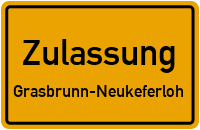 Zulassung

Grasbrunn-Neukeferloh